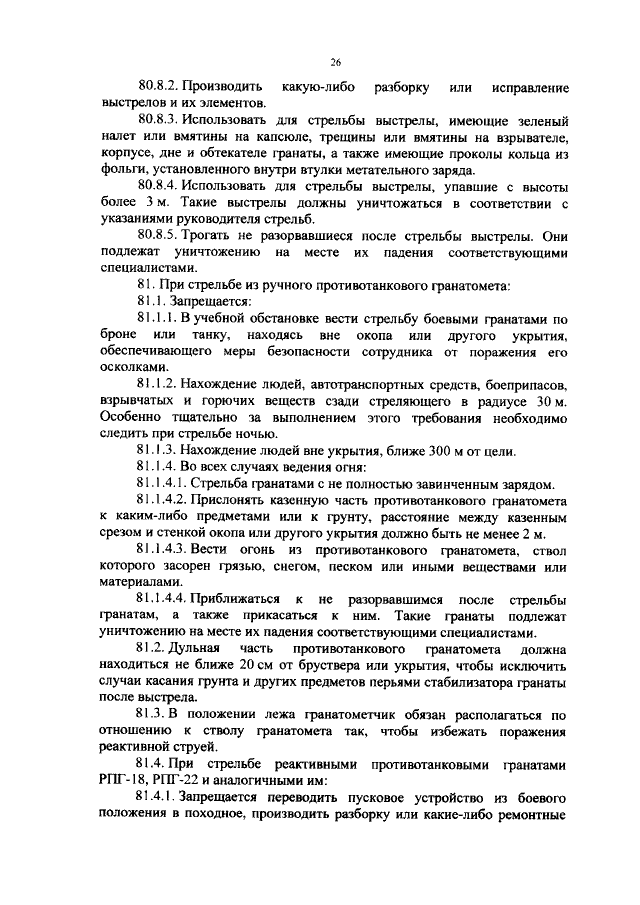 26

80.8.2. Производить какую-либо разборку или исправление выстрелов и их элементов.

80.8.3. Использовать для стрельбы выстрелы, имеющие зеленый налет или вмятины на капсюле, трещины или вмятины на взрывателе, корпусе, дне и обтекателе гранаты, а также имеющие проколы кольца из фольги, установленного внутри втулки метательного заряда.

80.8.4. Использовать для стрельбы выстрелы, упавшие с высоты более 3 м. Такие выстрелы должны уничтожаться в соответствии с указаниями руководителя стрельб.

80.8.5. Трогать не разорвавшиеся после стрельбы выстрелы. Они подлежат уничтожению на месте их падения соответствующими специалистами.

81. При стрельбе из ручного противотанкового гранатомета:

81.1. Запрещается:

81.1.1. В учебной обстановке вести стрельбу боевыми гранатами по броне или танку, находясь вне окопа или другого укрытия, обеспечивающего меры безопасности сотрудника от поражения его осколками.

81.1.2. Нахождение людей, автотранспортных средств, боеприпасов, взрывчатых и горючих веществ сзади стреляющего в радиусе 30 м. Особенно тщательно за выполнением этого требования необходимо следить при стрельбе ночью.

81.1.3. Нахождение людей вне укрытия, ближе 300 м от цели.

81.1.4. Во всех случаях ведения огня:

81.1.4.1. Стрельба гранатами с не полностью завинченным зарядом.

81.1.4.2. Прислонять казенную часть противотанкового гранатомета к каким-либо предметами или к грунту, расстояние между казенным срезом и стенкой окопа или другого укрытия должно быть не менее 2 м.

81.1.4.3. Вести огонь из противотанкового гранатомета, ствол которого засорен грязью, снегом, песком или иными веществами или материалами.

81.1.4.4. Приближаться к не разорвавшимся после стрельбы гранатам, а также прикасаться к ним. Такие гранаты подлежат уничтожению на месте их падения соответствующими специалистами.

81.2. Дульная часть противотанкового гранатомета должна находиться не ближе 20 см от бруствера или укрытия, чтобы исключить случаи касания грунта и других предметов перьями стабилизатора гранаты после выстрела.

81.3. В положении лежа гранатометчик обязан располагаться по отношению к стволу гранатомета так, чтобы избежать поражения реактивной струей.

81.4. При стрельбе реактивными противотанковыми гранатами РПГ-18, РПГ-22 и аналогичными им:

81.4.1. Запрещается переводить пусковое устройство из боевого положения в походное, производить разборку или какие-либо ремонтные